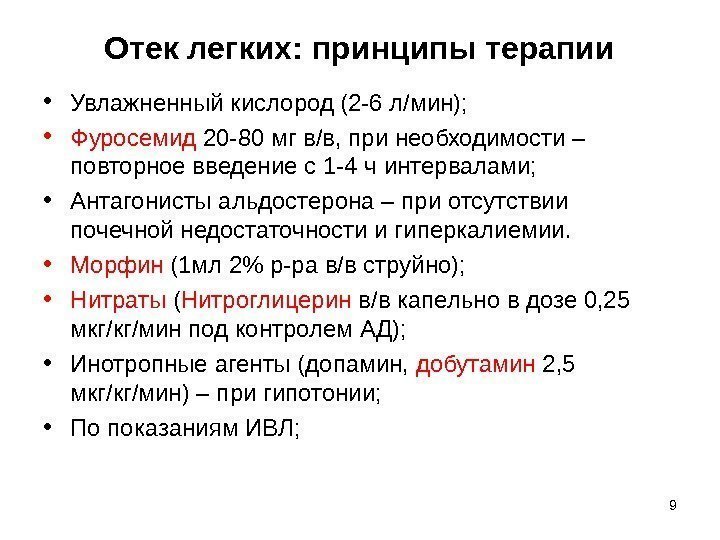 Отек легких: принципы терапии

• Увлажненный кислород (2-6 л/мин);
• Фуросемид 20-80 мг в/в, при необходимости – повторное введение с 1-4 ч интервалами;
• Антагонисты альдостерона – при отсутствии почечной недостаточности и гиперкалиемии.
• Морфин (1мл 2% р-ра в/в струйно);
• Нитраты (Нитроглицерин в/в капельно в дозе 0,25 мкг/кг/мин под контролем АД);
• Инотропные агенты (допамин, добутамин 2,5 мкг/кг/мин) – при гипотонии;
• По показаниям ИВЛ;

9